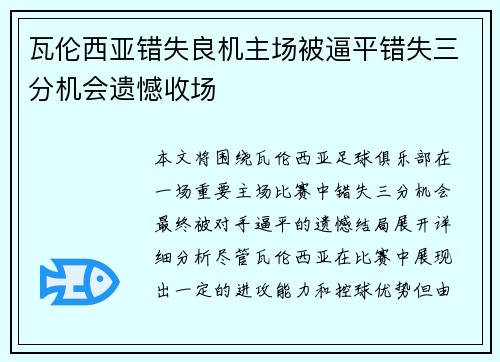 瓦伦西亚错失良机主场被逼平错失三分机会遗憾收场

本文将围绕瓦伦西亚足球俱乐部在一场重要主场比赛中错失三分机会最终被对手逼平的遗憾结局展开详细分析尽管瓦伦西亚在比赛中展现出一定的进攻能力和控球优势但由